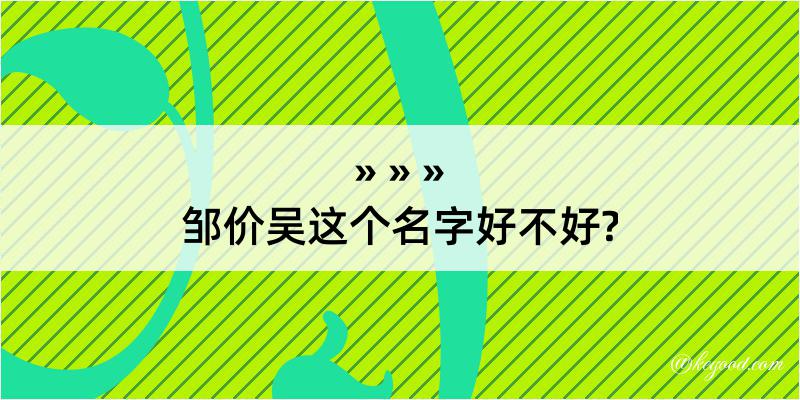 » » »
邹价吴这个名字好不好?

@keyood.com